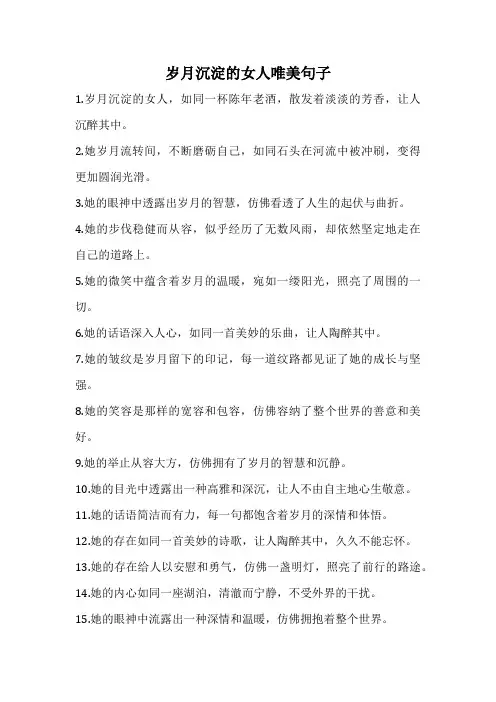 岁月沉淀的女人唯美句子

1.岁月沉淀的女人，如同一杯陈年老酒，散发着淡淡的芳香，让人沉醉其中。

2.她岁月流转间，不断磨砺自己，如同石头在河流中被冲刷，变得更加圆润光滑。

3.她的眼神中透露出岁月的智慧，仿佛看透了人生的起伏与曲折。

4.她的步伐稳健而从容，似乎经历了无数风雨，却依然坚定地走在自己的道路上。

5.她的微笑中蕴含着岁月的温暖，宛如一缕阳光，照亮了周围的一切。

6.她的话语深入人心，如同一首美妙的乐曲，让人陶醉其中。

7.她的皱纹是岁月留下的印记，每一道纹路都见证了她的成长与坚强。

8.她的笑容是那样的宽容和包容，仿佛容纳了整个世界的善意和美好。

9.她的举止从容大方，仿佛拥有了岁月的智慧和沉静。

10.她的目光中透露出一种高雅和深沉，让人不由自主地心生敬意。

11.她的话语简洁而有力，每一句都饱含着岁月的深情和体悟。

12.她的存在如同一首美妙的诗歌，让人陶醉其中，久久不能忘怀。

13.她的存在给人以安慰和勇气，仿佛一盏明灯，照亮了前行的路途。

14.她的内心如同一座湖泊，清澈而宁静，不受外界的干扰。

15.她的眼神中流露出一种深情和温暖，仿佛拥抱着整个世界。